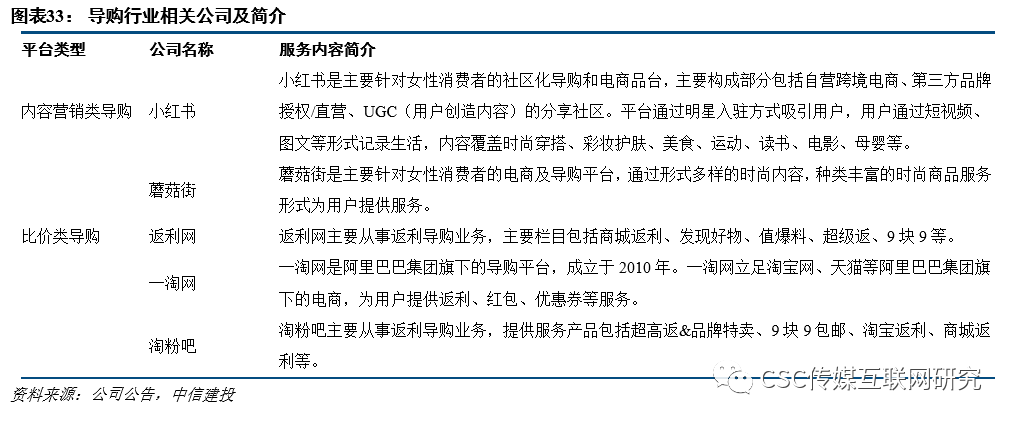 图表33： 导购行业相关公司及简介

| 平台类型 | 公司名称 | 服务内容简介 |
|---|---|---|
| 内容营销类导购 | 小红书 | 小红书是主要针对女性消费者的社区化导购和电商品台，主要构成部分包括自营跨境电商、第三方品牌授权/直营、UGC（用户创造内容）的分享社区。平台通过明星入驻方式吸引用户，用户通过短视频、图文等形式记录生活，内容覆盖时尚穿搭、彩妆护肤、美食、运动、读书、电影、母婴等。 |
| | 蘑菇街 | 蘑菇街是主要针对女性消费者的电商及导购平台，通过形式多样的时尚内容，种类丰富的时尚商品服务形式为用户提供服务。 |
| 比价类导购 | 返利网 | 返利网主要从事返利导购业务，主要栏目包括商城返利、发现好物、值爆料、超级返、9 块 9 等。 |
| | 一淘网 | 一淘网是阿里巴巴集团旗下的导购平台，成立于 2010 年。一淘网立足淘宝网、天猫等阿里巴巴集团旗下的电商，为用户提供返利、红包、优惠券等服务。 |
| | 淘粉吧 | 淘粉吧主要从事返利导购业务，提供服务产品包括超高返&品牌特卖、9 块 9 包邮、淘宝返利、商城返利等。 |

资料来源：公司公告，中信建投

CSC传媒互联网研究